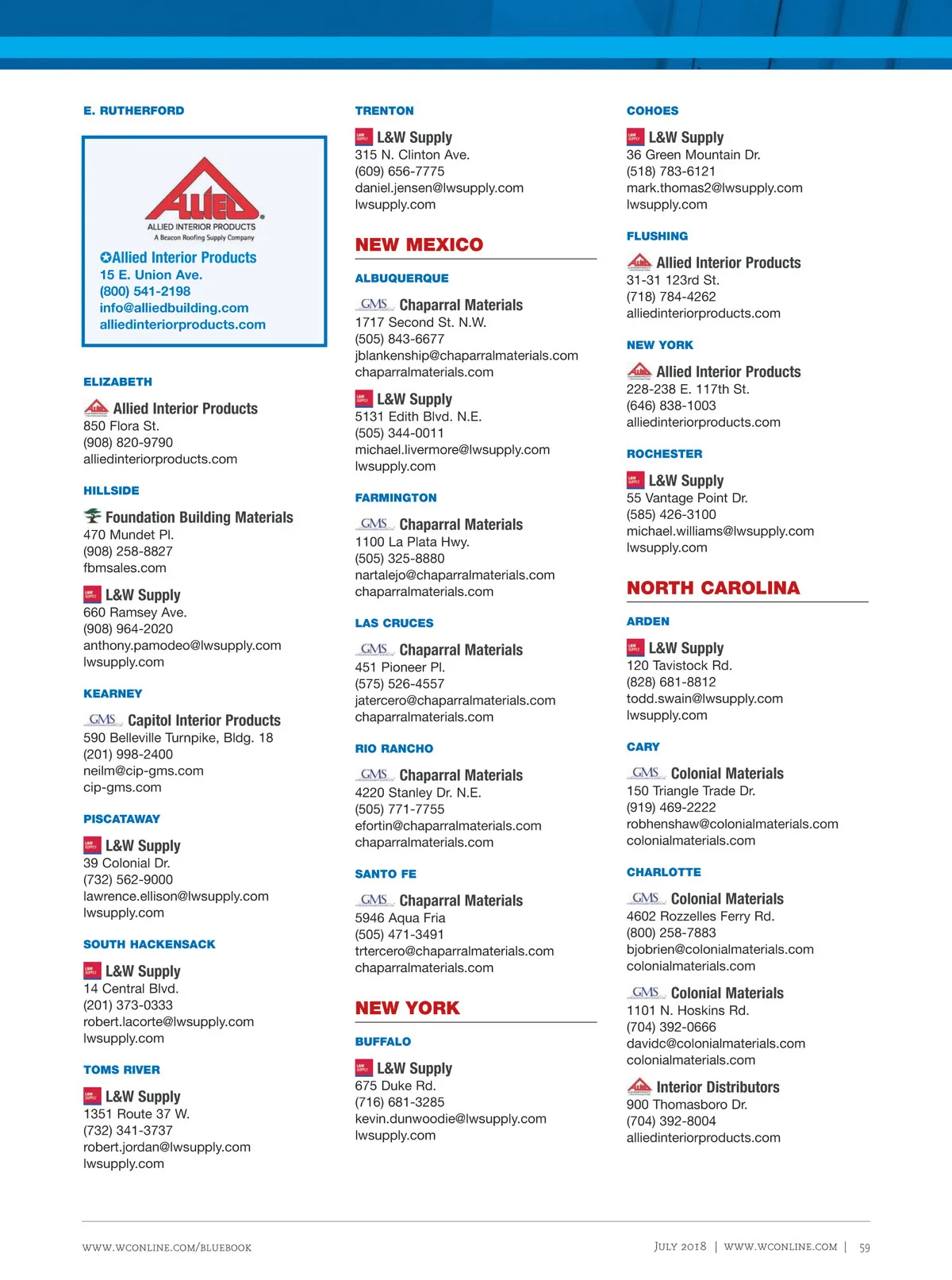 E. RUTHERFORD

ALLIED
ALLIED INTERIOR PRODUCTS
A Beacon Roofing Supply Company

✪Allied Interior Products
15 E. Union Ave.
(800) 541-2198
info@alliedbuilding.com
alliedinteriorproducts.com

ELIZABETH

Allied Interior Products
850 Flora St.
(908) 820-9790
alliedinteriorproducts.com

HILLSIDE

Foundation Building Materials
470 Mundet Pl.
(908) 258-8827
fbmsales.com

L&W Supply
660 Ramsey Ave.
(908) 964-2020
anthony.pamodeo@lwsupply.com
lwsupply.com

KEARNEY

GMS Capitol Interior Products
590 Belleville Turnpike, Bldg. 18
(201) 998-2400
neilm@cip-gms.com
cip-gms.com

PISCATAWAY

L&W Supply
39 Colonial Dr.
(732) 562-9000
lawrence.ellison@lwsupply.com
lwsupply.com

SOUTH HACKENSACK

L&W Supply
14 Central Blvd.
(201) 373-0333
robert.lacorte@lwsupply.com
lwsupply.com

TOMS RIVER

L&W Supply
1351 Route 37 W.
(732) 341-3737
robert.jordan@lwsupply.com
lwsupply.com

TRENTON

L&W Supply
315 N. Clinton Ave.
(609) 656-7775
daniel.jensen@lwsupply.com
lwsupply.com

NEW MEXICO

ALBUQUERQUE

GMS Chaparral Materials
1717 Second St. N.W.
(505) 843-6677
jblankenship@chaparralmaterials.com
chaparralmaterials.com

L&W Supply
5131 Edith Blvd. N.E.
(505) 344-0011
michael.livermore@lwsupply.com
lwsupply.com

FARMINGTON

GMS Chaparral Materials
1100 La Plata Hwy.
(505) 325-8880
nartalejo@chaparralmaterials.com
chaparralmaterials.com

LAS CRUCES

GMS Chaparral Materials
451 Pioneer Pl.
(575) 526-4557
jatercero@chaparralmaterials.com
chaparralmaterials.com

RIO RANCHO

GMS Chaparral Materials
4220 Stanley Dr. N.E.
(505) 771-7755
efortin@chaparralmaterials.com
chaparralmaterials.com

SANTO FE

GMS Chaparral Materials
5946 Aqua Fria
(505) 471-3491
trtercero@chaparralmaterials.com
chaparralmaterials.com

NEW YORK

BUFFALO

L&W Supply
675 Duke Rd.
(716) 681-3285
kevin.dunwoodie@lwsupply.com
lwsupply.com

COHOES

L&W Supply
36 Green Mountain Dr.
(518) 783-6121
mark.thomas2@lwsupply.com
lwsupply.com

FLUSHING

Allied Interior Products
31-31 123rd St.
(718) 784-4262
alliedinteriorproducts.com

NEW YORK

Allied Interior Products
228-238 E. 117th St.
(646) 838-1003
alliedinteriorproducts.com

ROCHESTER

L&W Supply
55 Vantage Point Dr.
(585) 426-3100
michael.williams@lwsupply.com
lwsupply.com

NORTH CAROLINA

ARDEN

L&W Supply
120 Tavistock Rd.
(828) 681-8812
todd.swain@lwsupply.com
lwsupply.com

CARY

GMS Colonial Materials
150 Triangle Trade Dr.
(919) 469-2222
robhenshaw@colonialmaterials.com
colonialmaterials.com

CHARLOTTE

GMS Colonial Materials
4602 Rozzelles Ferry Rd.
(800) 258-7883
bjobrien@colonialmaterials.com
colonialmaterials.com

GMS Colonial Materials
1101 N. Hoskins Rd.
(704) 392-0666
davidc@colonialmaterials.com
colonialmaterials.com

Interior Distributors
900 Thomasboro Dr.
(704) 392-8004
alliedinteriorproducts.com

WWW.WCONLINE.COM/BLUEBOOK

JULY 2018 | WWW.WCONLINE.COM | 59